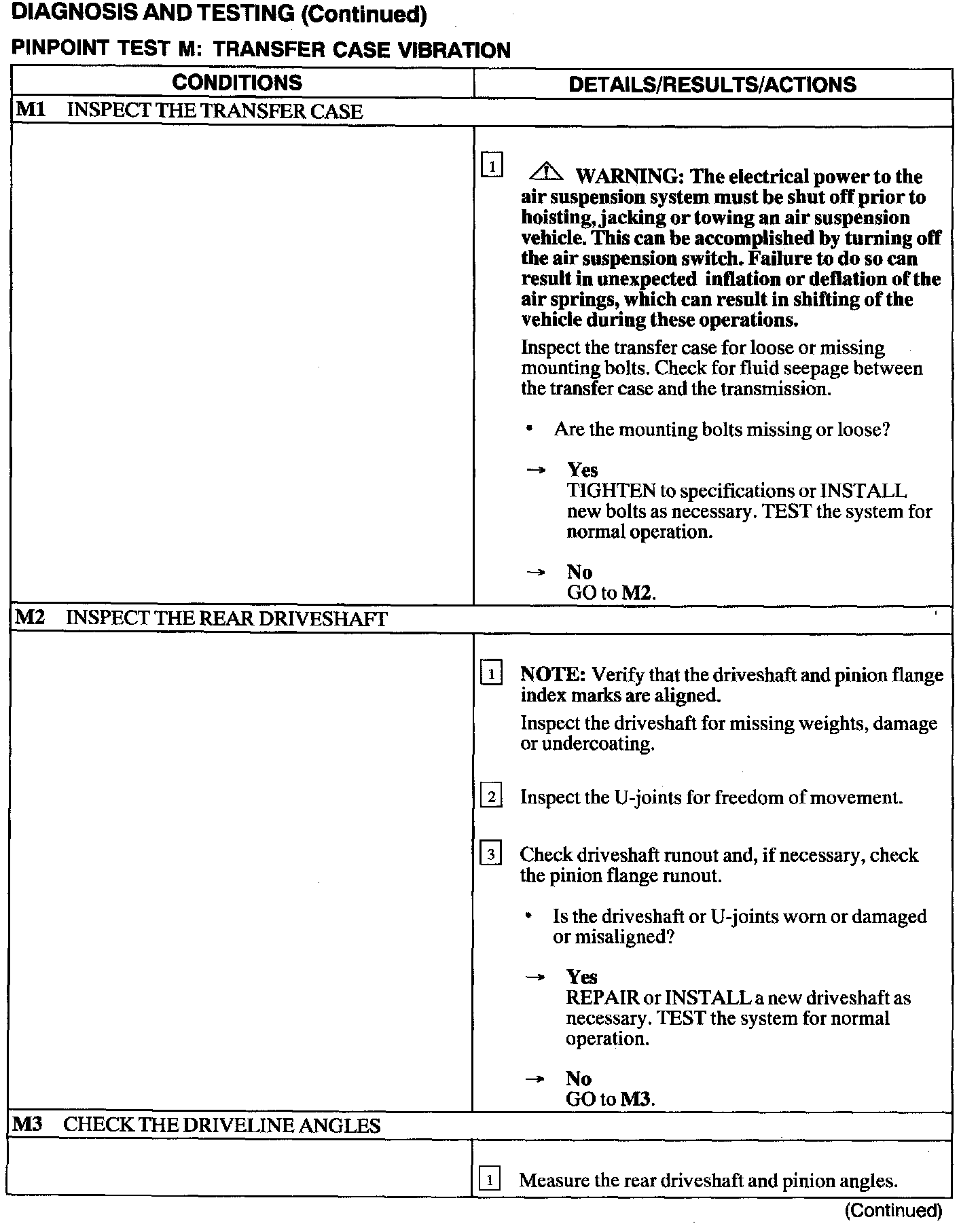 DIAGNOSIS AND TESTING (Continued)

PINPOINT TEST M: TRANSFER CASE VIBRATION

| CONDITIONS | DETAILS/RESULTS/ACTIONS |
|---|---|
| M1 INSPECT THE TRANSFER CASE | |
| | 1 WARNING: The electrical power to the air suspension system must be shut off prior to hoisting, jacking or towing an air suspension vehicle. This can be accomplished by turning off the air suspension switch. Failure to do so can result in unexpected inflation or deflation of the air springs, which can result in shifting of the vehicle during these operations. Inspect the transfer case for loose or missing mounting bolts. Check for fluid seepage between the transfer case and the transmission. • Are the mounting bolts missing or loose? → Yes TIGHTEN to specifications or INSTALL new bolts as necessary. TEST the system for normal operation. → No GO to M2. |
| M2 INSPECT THE REAR DRIVESHAFT | |
| | 1 NOTE: Verify that the driveshaft and pinion flange index marks are aligned. Inspect the driveshaft for missing weights, damage or undercoating. 2 Inspect the U-joints for freedom of movement. 3 Check driveshaft runout and, if necessary, check the pinion flange runout. • Is the driveshaft or U-joints worn or damaged or misaligned? → Yes REPAIR or INSTALL a new driveshaft as necessary. TEST the system for normal operation. → No GO to M3. |
| M3 CHECK THE DRIVELINE ANGLES | |
| | 1 Measure the rear driveshaft and pinion angles. |

(Continued)